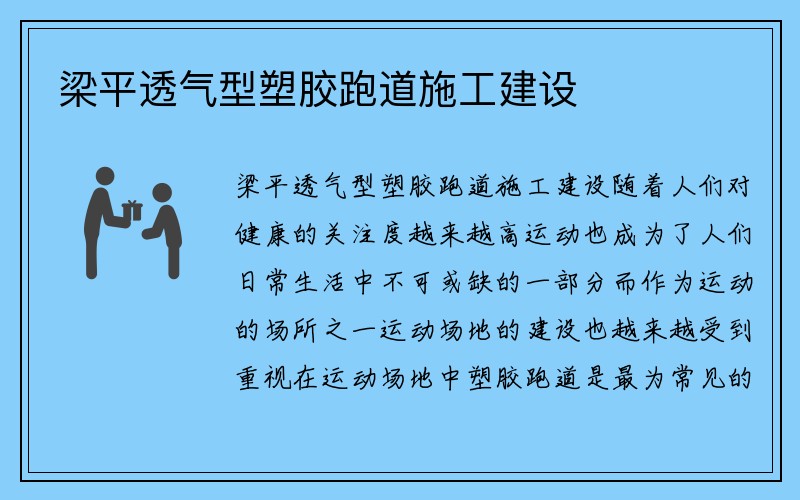 梁平透气型塑胶跑道施工建设

梁平透气型塑胶跑道施工建设随着人们对健康的关注度越来越高运动也成为了人们日常生活中不可或缺的一部分而作为运动的场所之一运动场地的建设也越来越受到重视在运动场地中塑胶跑道是最为常见的